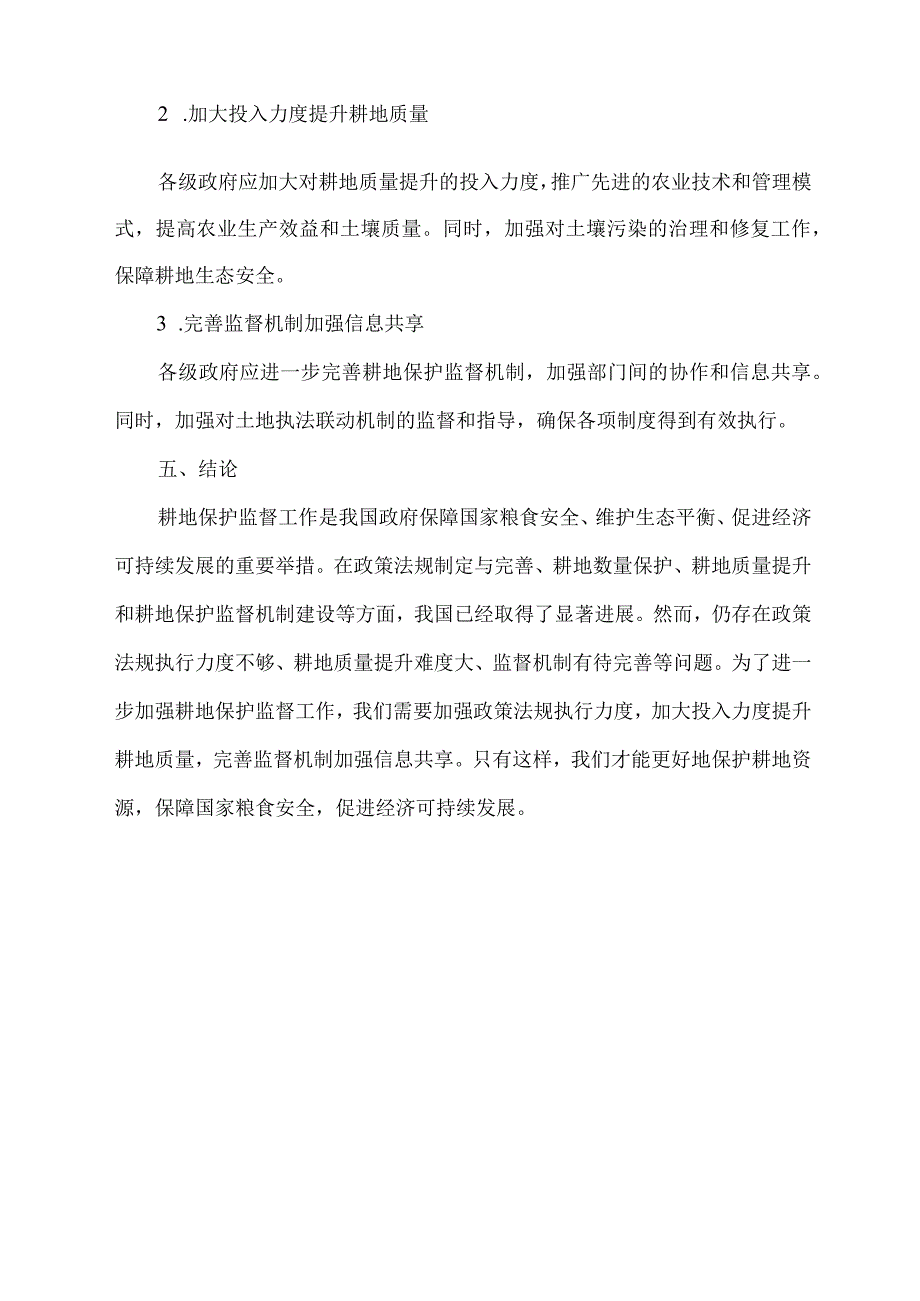 2 .加大投入力度提升耕地质量

各级政府应加大对耕地质量提升的投入力度，推广先进的农业技术和管理模式，提高农业生产效益和土壤质量。同时，加强对土壤污染的治理和修复工作，保障耕地生态安全。

3 .完善监督机制加强信息共享

各级政府应进一步完善耕地保护监督机制，加强部门间的协作和信息共享。同时，加强对土地执法联动机制的监督和指导，确保各项制度得到有效执行。

五、结论

耕地保护监督工作是我国政府保障国家粮食安全、维护生态平衡、促进经济可持续发展的重要举措。在政策法规制定与完善、耕地数量保护、耕地质量提升和耕地保护监督机制建设等方面，我国已经取得了显著进展。然而，仍存在政策法规执行力度不够、耕地质量提升难度大、监督机制有待完善等问题。为了进一步加强耕地保护监督工作，我们需要加强政策法规执行力度，加大投入力度提升耕地质量，完善监督机制加强信息共享。只有这样，我们才能更好地保护耕地资源，保障国家粮食安全，促进经济可持续发展。